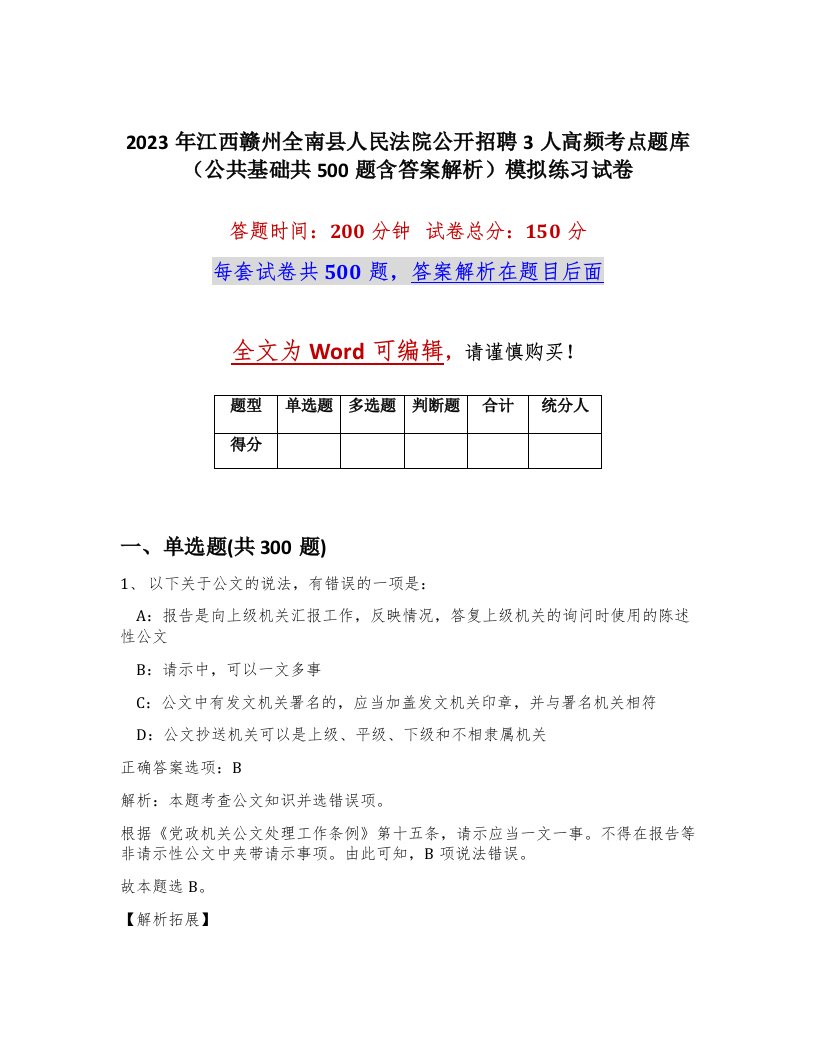 2023 年江西赣州全南县人民法院公开招聘 3 人高频考点题库（公共基础共 500 题含答案解析）模拟练习试卷

答题时间：200 分钟　试卷总分：150 分

每套试卷共 500 题，答案解析在题目后面

全文为 Word 可编辑，请谨慎购买！

| 题型 | 单选题 | 多选题 | 判断题 | 合计 | 统分人 |
|---|---|---|---|---|---|
| 得分 | | | | | |

一、单选题(共 300 题)

1、以下关于公文的说法，有错误的一项是：

A：报告是向上级机关汇报工作，反映情况，答复上级机关的询问时使用的陈述性公文

B：请示中，可以一文多事

C：公文中有发文机关署名的，应当加盖发文机关印章，并与署名机关相符

D：公文抄送机关可以是上级、平级、下级和不相隶属机关

正确答案选项：B

解析：本题考查公文知识并选错误项。

根据《党政机关公文处理工作条例》第十五条，请示应当一文一事。不得在报告等非请示性公文中夹带请示事项。由此可知，B 项说法错误。

故本题选 B。

【解析拓展】